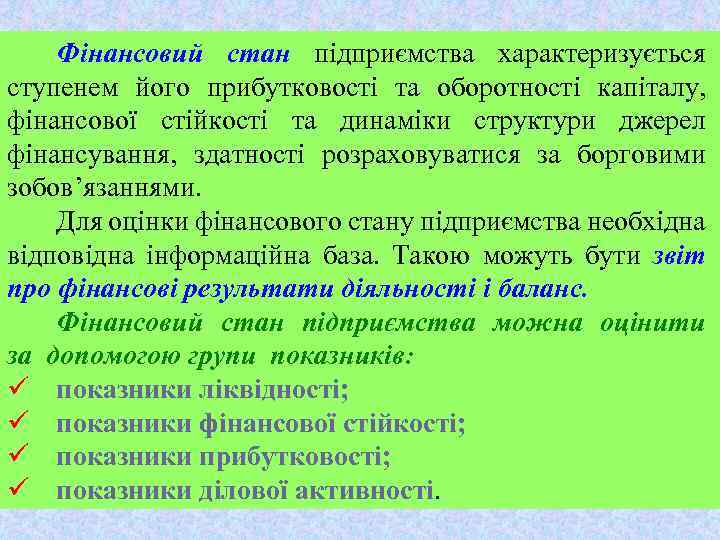 Фінансовий стан підприємства характеризується ступенем його прибутковості та оборотності капіталу, фінансової стійкості та динаміки структури джерел фінансування, здатності розраховуватися за борговими зобов’язаннями.

Для оцінки фінансового стану підприємства необхідна відповідна інформаційна база. Такою можуть бути звіт про фінансові результати діяльності і баланс.

Фінансовий стан підприємства можна оцінити за допомогою групи показників:

✓ показники ліквідності;
✓ показники фінансової стійкості;
✓ показники прибутковості;
✓ показники ділової активності.